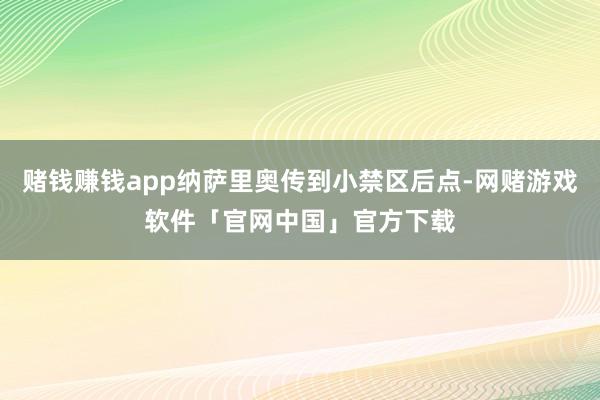 赌钱赚钱app纳萨里奥传到小禁区后点-网赌游戏软件「官网中国」官方下载